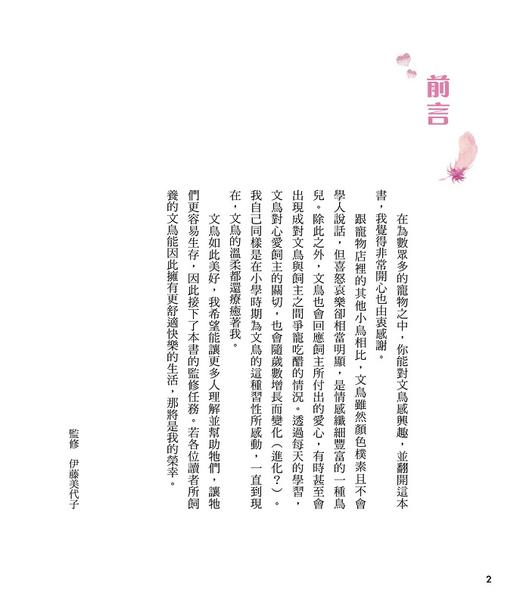 前言

在為數眾多的寵物之中，你能對文鳥感興趣，並翻開這本書，我覺得非常開心也由衷感謝。

跟寵物店裡的其他小鳥相比，文鳥雖然顏色樸素且不會學人說話，但喜怒哀樂卻相當明顯，是情感纖細豐富的一種鳥兒。除此之外，文鳥也會回應飼主所付出的愛心，有時甚至會出現成對文鳥與飼主之間爭寵吃醋的情況。透過每天的學習，文鳥對心愛飼主的關切，也會隨歲數增長而變化（進化？）。我自己同樣是在小學時期為文鳥的這種習性所感動，一直到現在，文鳥的溫柔都還療癒著我。

文鳥如此美好，我希望能讓更多人理解並幫助牠們，讓牠們更容易生存，因此接下了本書的監修任務。若各位讀者所飼養的文鳥能因此擁有更舒適快樂的生活，那將是我的榮幸。

監修　伊藤美代子

2